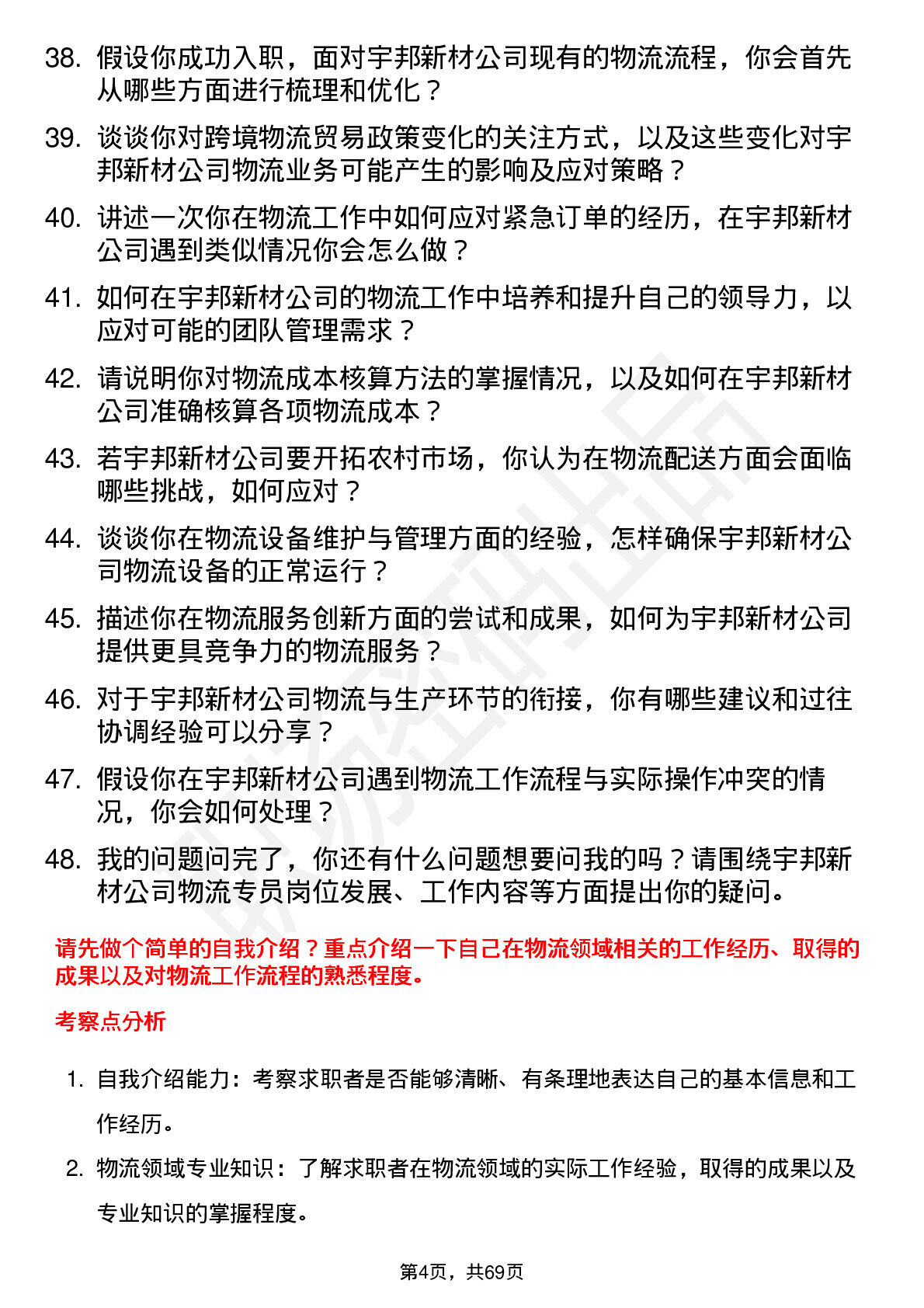 38. 假设你成功入职，面对宇邦新材公司现有的物流流程，你会首先从哪些方面进行梳理和优化？

39. 谈谈你对跨境物流贸易政策变化的关注方式，以及这些变化对宇邦新材公司物流业务可能产生的影响及应对策略？

40. 讲述一次你在物流工作中如何应对紧急订单的经历，在宇邦新材公司遇到类似情况你会怎么做？

41. 如何在宇邦新材公司的物流工作中培养和提升自己的领导力，以应对可能的团队管理需求？

42. 请说明你对物流成本核算方法的掌握情况，以及如何在宇邦新材公司准确核算各项物流成本？

43. 若宇邦新材公司要开拓农村市场，你认为在物流配送方面会面临哪些挑战，如何应对？

44. 谈谈你在物流设备维护与管理方面的经验，怎样确保宇邦新材公司物流设备的正常运行？

45. 描述你在物流服务创新方面的尝试和成果，如何为宇邦新材公司提供更具竞争力的物流服务？

46. 对于宇邦新材公司物流与生产环节的衔接，你有哪些建议和过往协调经验可以分享？

47. 假设你在宇邦新材公司遇到物流工作流程与实际操作冲突的情况，你会如何处理？

48. 我的问题问完了，你还有什么问题想要问我的吗？请围绕宇邦新材公司物流专员岗位发展、工作内容等方面提出你的疑问。

请先做个简单的自我介绍？重点介绍一下自己在物流领域相关的工作经历、取得的成果以及对物流工作流程的熟悉程度。

考察点分析

1. 自我介绍能力：考察求职者是否能够清晰、有条理地表达自己的基本信息和工作经历。

2. 物流领域专业知识：了解求职者在物流领域的实际工作经验，取得的成果以及专业知识的掌握程度。

第4页，共69页